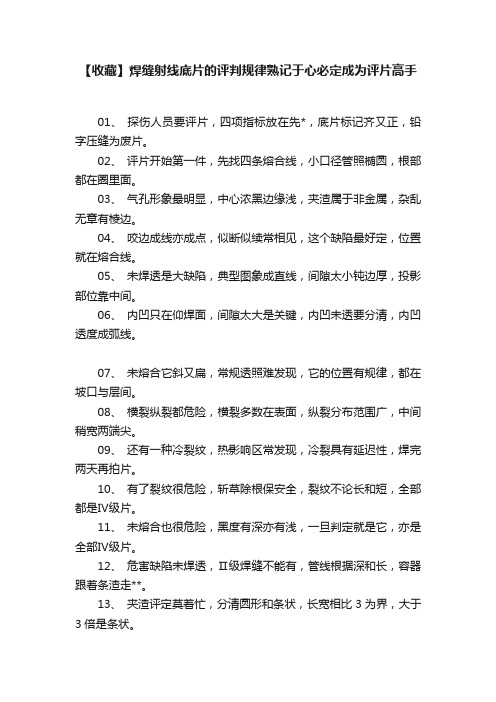 【收藏】焊缝射线底片的评判规律熟记于心必定成为评片高手

01、 探伤人员要评片，四项指标放在先*，底片标记齐又正，铅字压缝为废片。

02、 评片开始第一件，先找四条熔合线，小口径管照椭圆，根部都在圈里面。

03、 气孔形象最明显，中心浓黑边缘浅，夹渣属于非金属，杂乱无章有棱边。

04、 咬边成线亦成点，似断似续常相见，这个缺陷最好定，位置就在熔合线。

05、 未焊透是大缺陷，典型图象成直线，间隙太小钝边厚，投影部位靠中间。

06、 内凹只在仰焊面，间隙太大是关键，内凹未透要分清，内凹透度成弧线。

07、 未熔合它斜又扁，常规透照难发现，它的位置有规律，都在坡口与层间。

08、 横裂纵裂都危险，横裂多数在表面，纵裂分布范围广，中间稍宽两端尖。

09、 还有一种冷裂纹，热影响区常发现，冷裂具有延迟性，焊完两天再拍片。

10、 有了裂纹很危险，斩草除根保安全，裂纹不论长和短，全部都是IV级片。

11、 未熔合也很危险，黑度有深亦有浅，一旦判定就是它，亦是全部IV级片。

12、 危害缺陷未焊透，II级焊缝不能有，管线根据深和长，容器跟着条渣走**。

13、 夹渣评定莫着忙，分清圆形和条状，长宽相比 3 为界，大于 3 倍是条状。